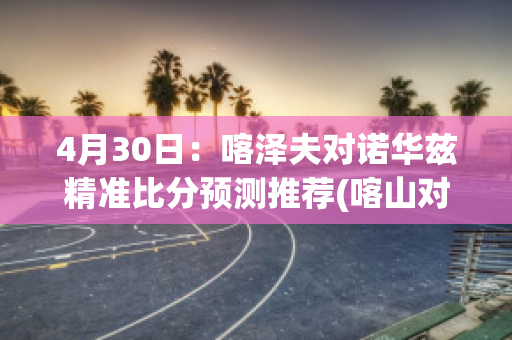 4月30日：喀泽夫对诺华兹精准比分预测推荐(喀山对